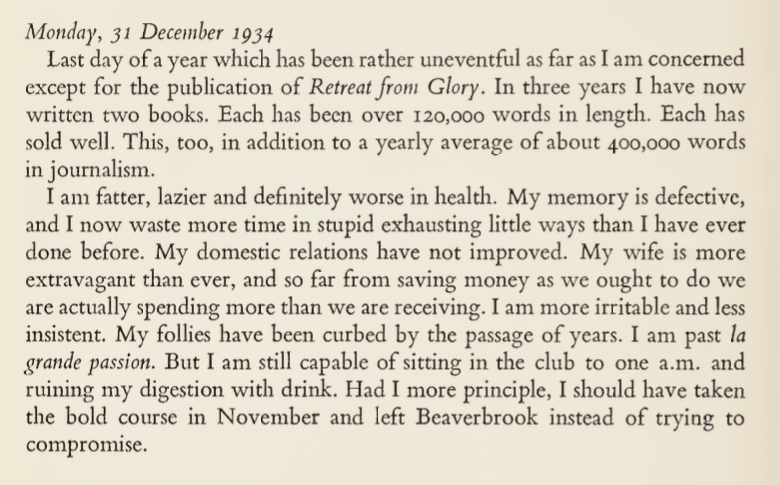 Monday, 31 December 1934

Last day of a year which has been rather uneventful as far as I am concerned except for the publication of Retreat from Glory. In three years I have now written two books. Each has been over 120,000 words in length. Each has sold well. This, too, in addition to a yearly average of about 400,000 words in journalism.

I am fatter, lazier and definitely worse in health. My memory is defective, and I now waste more time in stupid exhausting little ways than I have ever done before. My domestic relations have not improved. My wife is more extravagant than ever, and so far from saving money as we ought to do we are actually spending more than we are receiving. I am more irritable and less insistent. My follies have been curbed by the passage of years. I am past la grande passion. But I am still capable of sitting in the club to one a.m. and ruining my digestion with drink. Had I more principle, I should have taken the bold course in November and left Beaverbrook instead of trying to compromise.